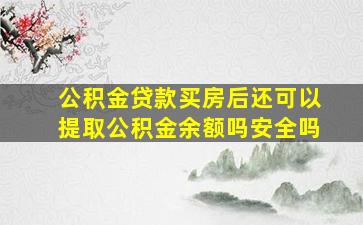 公积金贷款买房后还可以提取公积金余额吗安全吗